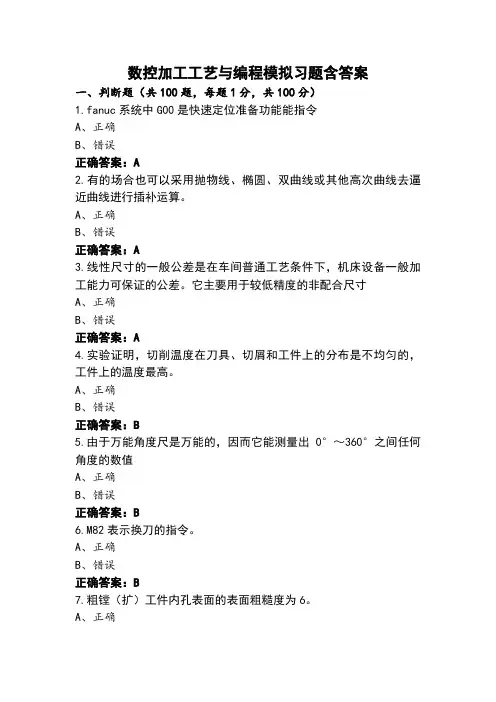 数控加工工艺与编程模拟习题含答案

一、判断题（共 100 题，每题 1 分，共 100 分）

1.fanuc 系统中 G00 是快速定位准备功能能指令

A、正确

B、错误

正确答案：A

2.有的场合也可以采用抛物线、椭圆、双曲线或其他高次曲线去逼近曲线进行插补运算。

A、正确

B、错误

正确答案：A

3.线性尺寸的一般公差是在车间普通工艺条件下，机床设备一般加工能力可保证的公差。它主要用于较低精度的非配合尺寸

A、正确

B、错误

正确答案：A

4.实验证明，切削温度在刀具、切屑和工件上的分布是不均匀的，工件上的温度最高。

A、正确

B、错误

正确答案：B

5.由于万能角度尺是万能的，因而它能测量出 0°～360°之间任何角度的数值

A、正确

B、错误

正确答案：B

6.M82 表示换刀的指令。

A、正确

B、错误

正确答案：B

7.粗镗（扩）工件内孔表面的表面粗糙度为 6。

A、正确